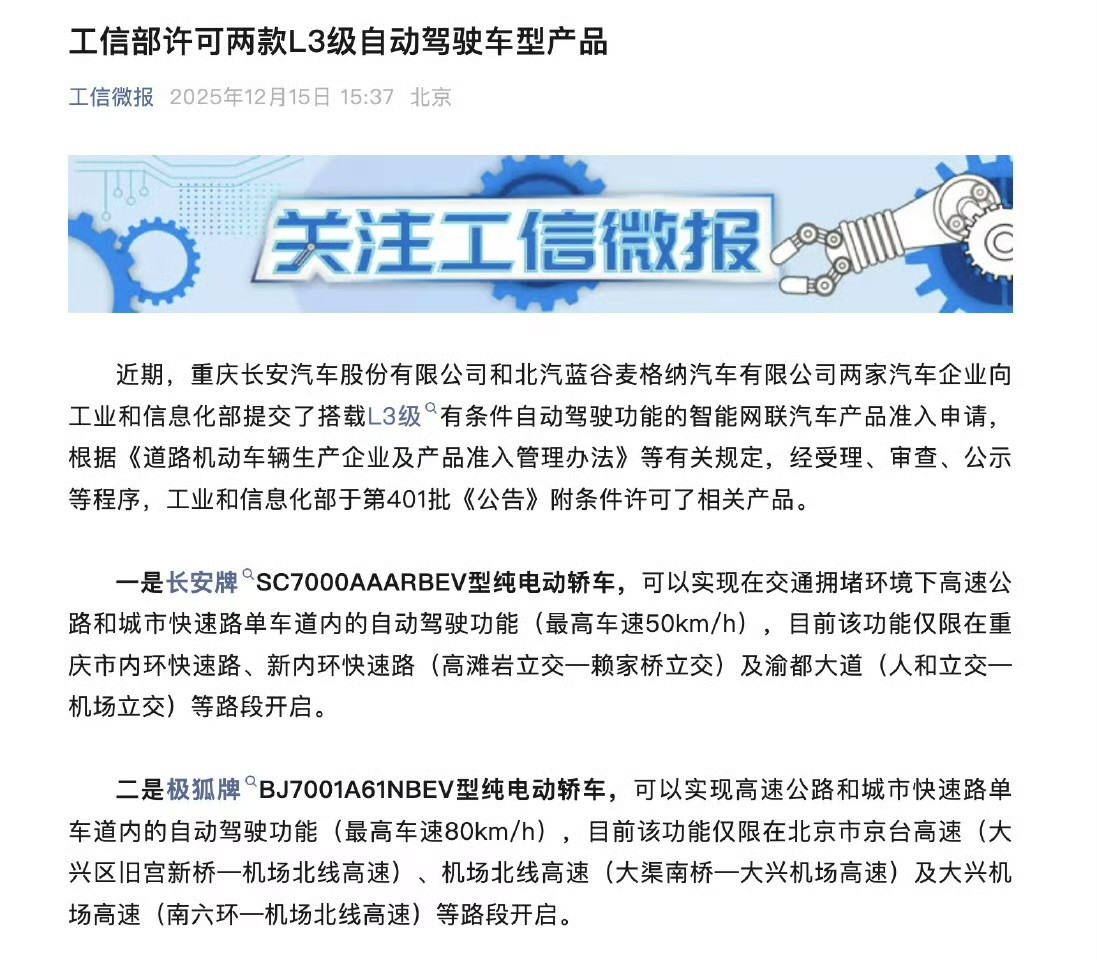 工信部许可两款L3级自动驾驶车型产品

工信微报 2025年12月15日 15:37 北京

关注工信微报

近期，重庆长安汽车股份有限公司和北汽蓝谷麦格纳汽车有限公司两家汽车企业向工业和信息化部提交了搭载L3级有条件自动驾驶功能的智能网联汽车产品准入申请，根据《道路机动车辆生产企业及产品准入管理办法》等有关规定，经受理、审查、公示等程序，工业和信息化部于第401批《公告》附条件许可了相关产品。

一是长安牌SC7000AAARBEV型纯电动轿车，可以实现在交通拥堵环境下高速公路和城市快速路单车道内的自动驾驶功能（最高车速50km/h），目前该功能仅限在重庆市内环快速路、新内环快速路（高滩岩立交—赖家桥立交）及渝都大道（人和立交—机场立交）等路段开启。

二是极狐牌BJ7001A61NBEV型纯电动轿车，可以实现高速公路和城市快速路单车道内的自动驾驶功能（最高车速80km/h），目前该功能仅限在北京市京台高速（大兴区旧宫新桥—机场北线高速）、机场北线高速（大渠南桥—大兴机场高速）及大兴机场高速（南六环—机场北线高速）等路段开启。